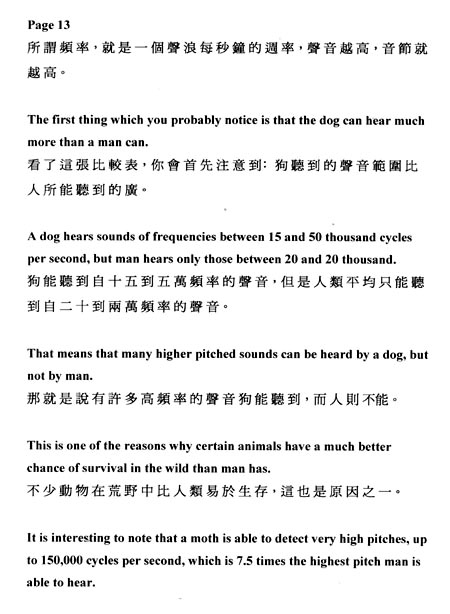 Page 13
所謂頻率，就是一個聲浪每秒鐘的週率，聲音越高，音節就越高。

The first thing which you probably notice is that the dog can hear much more than a man can.
看了這張比較表，你會首先注意到：狗聽到的聲音範圍比人所能聽到的廣。

A dog hears sounds of frequencies between 15 and 50 thousand cycles per second, but man hears only those between 20 and 20 thousand.
狗能聽到自十五到五萬頻率的聲音，但是人類平均只能聽到自二十到兩萬頻率的聲音。

That means that many higher pitched sounds can be heard by a dog, but not by man.
那就是說有許多高頻率的聲音狗能聽到，而人則不能。

This is one of the reasons why certain animals have a much better chance of survival in the wild than man has.
不少動物在荒野中比人類易於生存，這也是原因之一。

It is interesting to note that a moth is able to detect very high pitches, up to 150,000 cycles per second, which is 7.5 times the highest pitch man is able to hear.